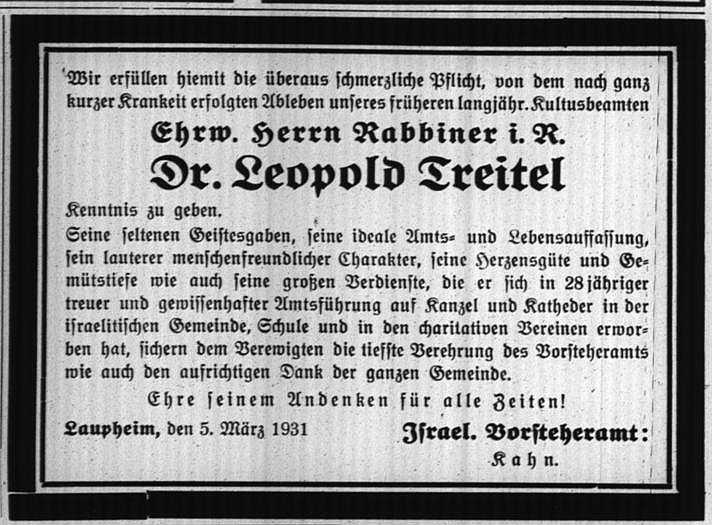 Wir erfüllen hiemit die überaus schmerzliche Pflicht, von dem nach ganz kurzer Krankeit erfolgten Ableben unseres früheren langjähr. Kultusbeamten

Ehrw. Herrn Rabbiner i. R.

Dr. Leopold Treitel

Kenntnis zu geben.

Seine seltenen Geistesgaben, seine ideale Amts- und Lebensauffassung, sein lauterer menschenfreundlicher Charakter, seine Herzensgüte und Gemütstiefe wie auch seine großen Verdienste, die er sich in 28jähriger treuer und gewissenhafter Amtsführung auf Kanzel und Katheder in der israelitischen Gemeinde, Schule und in den charitativen Vereinen erworben hat, sichern dem Verewigten die tiefste Verehrung des Vorsteheramts wie auch den aufrichtigen Dank der ganzen Gemeinde.

Ehre seinem Andenken für alle Zeiten!

Laupheim, den 5. März 1931

Israel. Vorsteheramt:
Kahn.